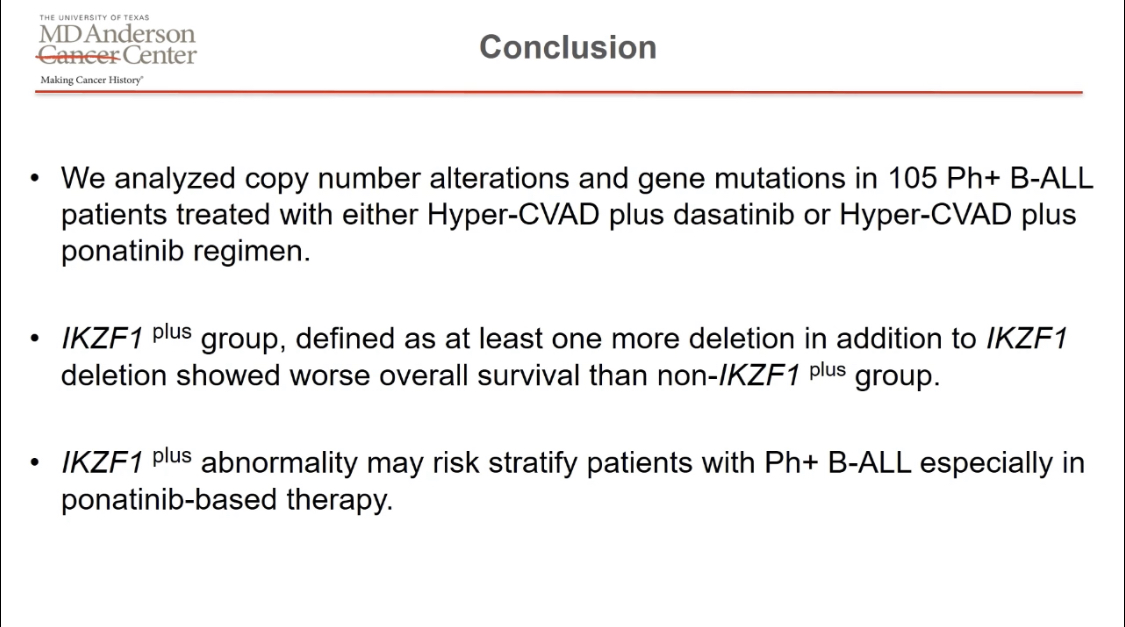 THE UNIVERSITY OF TEXAS
MD Anderson
Cancer Center
Making Cancer History®

Conclusion

• We analyzed copy number alterations and gene mutations in 105 Ph+ B-ALL patients treated with either Hyper-CVAD plus dasatinib or Hyper-CVAD plus ponatinib regimen.

• IKZF1 $^{plus}$ group, defined as at least one more deletion in addition to IKZF1 deletion showed worse overall survival than non-IKZF1 $^{plus}$ group.

• IKZF1 $^{plus}$ abnormality may risk stratify patients with Ph+ B-ALL especially in ponatinib-based therapy.